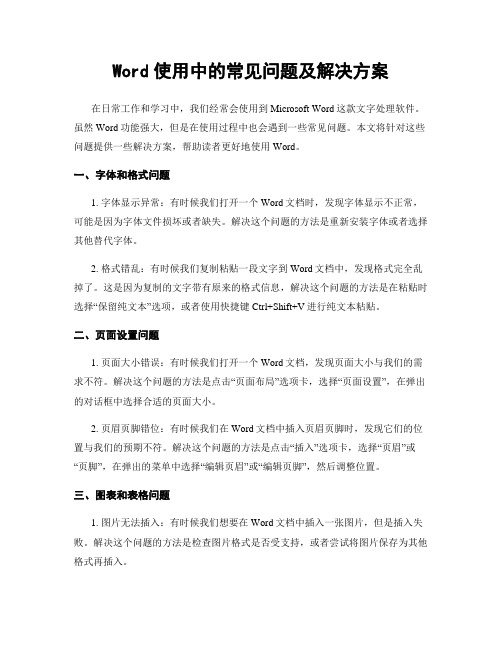 Word 使用中的常见问题及解决方案

在日常工作和学习中，我们经常会使用到 Microsoft Word 这款文字处理软件。虽然 Word 功能强大，但是在使用过程中也会遇到一些常见问题。本文将针对这些问题提供一些解决方案，帮助读者更好地使用 Word。

一、字体和格式问题

1. 字体显示异常：有时候我们打开一个 Word 文档时，发现字体显示不正常，可能是因为字体文件损坏或者缺失。解决这个问题的方法是重新安装字体或者选择其他替代字体。

2. 格式错乱：有时候我们复制粘贴一段文字到 Word 文档中，发现格式完全乱掉了。这是因为复制的文字带有原来的格式信息，解决这个问题的方法是在粘贴时选择“保留纯文本”选项，或者使用快捷键 Ctrl+Shift+V 进行纯文本粘贴。

二、页面设置问题

1. 页面大小错误：有时候我们打开一个 Word 文档，发现页面大小与我们的需求不符。解决这个问题的方法是点击“页面布局”选项卡，选择“页面设置”，在弹出的对话框中选择合适的页面大小。

2. 页眉页脚错位：有时候我们在 Word 文档中插入页眉页脚时，发现它们的位置与我们的预期不符。解决这个问题的方法是点击“插入”选项卡，选择“页眉”或“页脚”，在弹出的菜单中选择“编辑页眉”或“编辑页脚”，然后调整位置。

三、图表和表格问题

1. 图片无法插入：有时候我们想要在 Word 文档中插入一张图片，但是插入失败。解决这个问题的方法是检查图片格式是否受支持，或者尝试将图片保存为其他格式再插入。